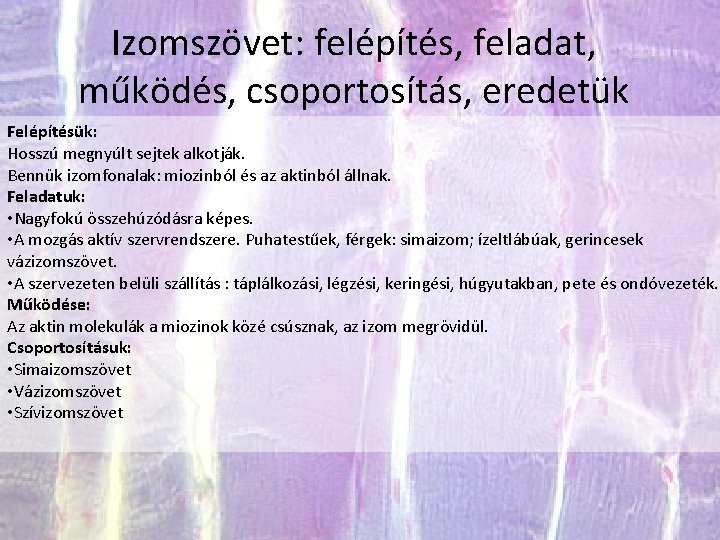 Izomszövet: felépítés, feladat, működés, csoportosítás, eredetük

Felépítésük:
Hosszú megnyúlt sejtek alkotják.
Bennük izomfonalak: miozinból és az aktinból állnak.
Feladatuk:
• Nagyfokú összehúzódásra képes.
• A mozgás aktív szervrendszere. Puhatestűek, férgek: simaizom; ízeltlábúak, gerincesek vázizomszövet.
• A szervezeten belüli szállítás : táplálkozási, légzési, keringési, húgyutakban, pete és ondóvezeték.
Működése:
Az aktin molekulák a miozinok közé csúsznak, az izom megrövidül.
Csoportosításuk:
• Simaizomszövet
• Vázizomszövet
• Szívizomszövet